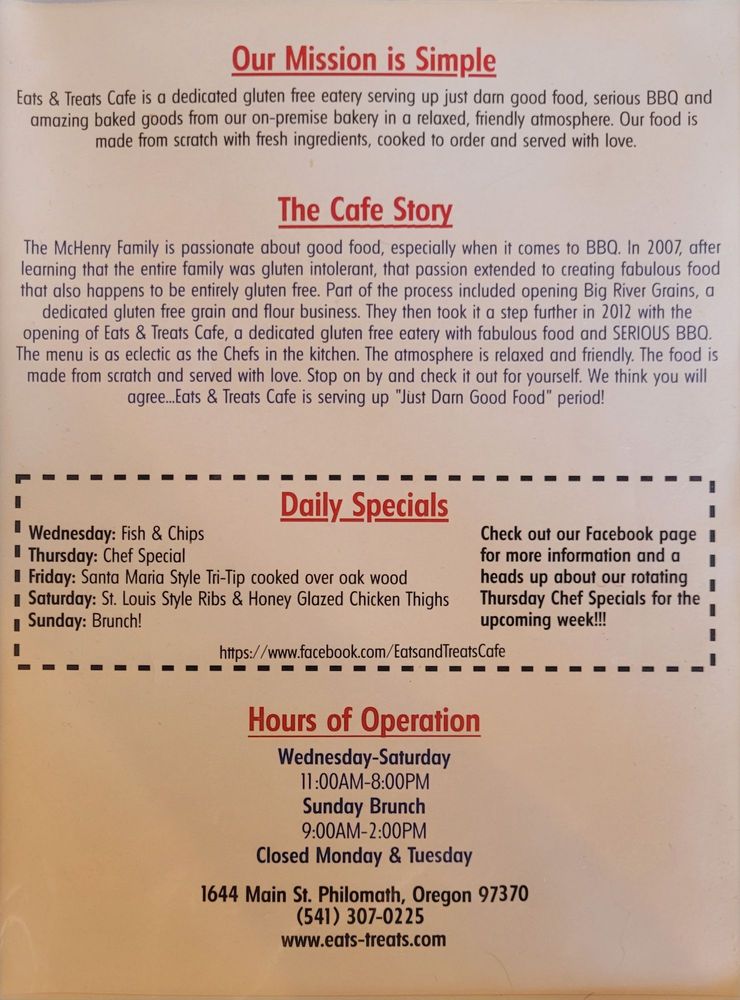 Our Mission is Simple

Eats & Treats Cafe is a dedicated gluten free eatery serving up just darn good food, serious BBQ and amazing baked goods from our on-premise bakery in a relaxed, friendly atmosphere. Our food is made from scratch with fresh ingredients, cooked to order and served with love.

The Cafe Story

The McHenry Family is passionate about good food, especially when it comes to BBQ. In 2007, after learning that the entire family was gluten intolerant, that passion extended to creating fabulous food that also happens to be entirely gluten free. Part of the process included opening Big River Grains, a dedicated gluten free grain and flour business. They then took it a step further in 2012 with the opening of Eats & Treats Cafe, a dedicated gluten free eatery with fabulous food and SERIOUS BBQ. The menu is as eclectic as the Chefs in the kitchen. The atmosphere is relaxed and friendly. The food is made from scratch and served with love. Stop on by and check it out for yourself. We think you will agree...Eats & Treats Cafe is serving up "Just Darn Good Food" period!

Daily Specials

Wednesday: Fish & Chips
Thursday: Chef Special
Friday: Santa Maria Style Tri-Tip cooked over oak wood
Saturday: St. Louis Style Ribs & Honey Glazed Chicken Thighs
Sunday: Brunch!

Check out our Facebook page for more information and a heads up about our rotating Thursday Chef Specials for the upcoming week!!!

https://www.facebook.com/EatsandTreatsCafe

Hours of Operation

Wednesday-Saturday
11:00AM-8:00PM
Sunday Brunch
9:00AM-2:00PM
Closed Monday & Tuesday

1644 Main St. Philomath, Oregon 97370
(541) 307-0225
www.eats-treats.com